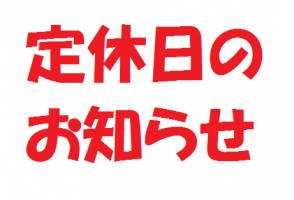 定休日の
お知らせ